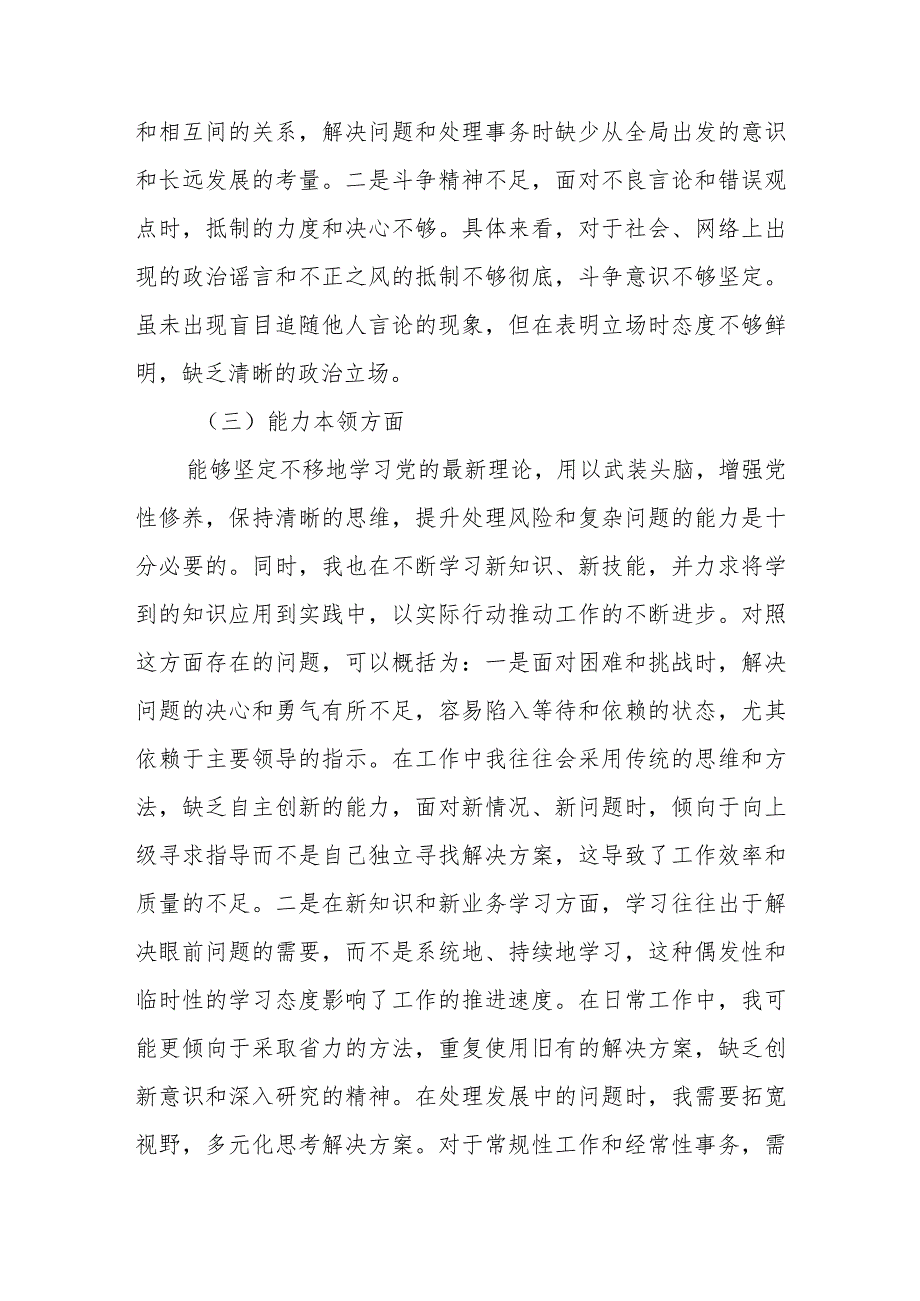 和相互间的关系，解决问题和处理事务时缺少从全局出发的意识和长远发展的考量。二是斗争精神不足，面对不良言论和错误观点时，抵制的力度和决心不够。具体来看，对于社会、网络上出现的政治谣言和不正之风的抵制不够彻底，斗争意识不够坚定。虽未出现盲目追随他人言论的现象，但在表明立场时态度不够鲜明，缺乏清晰的政治立场。

（三）能力本领方面

能够坚定不移地学习党的最新理论，用以武装头脑，增强党性修养，保持清晰的思维，提升处理风险和复杂问题的能力是十分必要的。同时，我也在不断学习新知识、新技能，并力求将学到的知识应用到实践中，以实际行动推动工作的不断进步。对照这方面存在的问题，可以概括为：一是面对困难和挑战时，解决问题的决心和勇气有所不足，容易陷入等待和依赖的状态，尤其依赖于主要领导的指示。在工作中我往往会采用传统的思维和方法，缺乏自主创新的能力，面对新情况、新问题时，倾向于向上级寻求指导而不是自己独立寻找解决方案，这导致了工作效率和质量的不足。二是在新知识和新业务学习方面，学习往往出于解决眼前问题的需要，而不是系统地、持续地学习，这种偶发性和临时性的学习态度影响了工作的推进速度。在日常工作中，我可能更倾向于采取省力的方法，重复使用旧有的解决方案，缺乏创新意识和深入研究的精神。在处理发展中的问题时，我需要拓宽视野，多元化思考解决方案。对于常规性工作和经常性事务，需